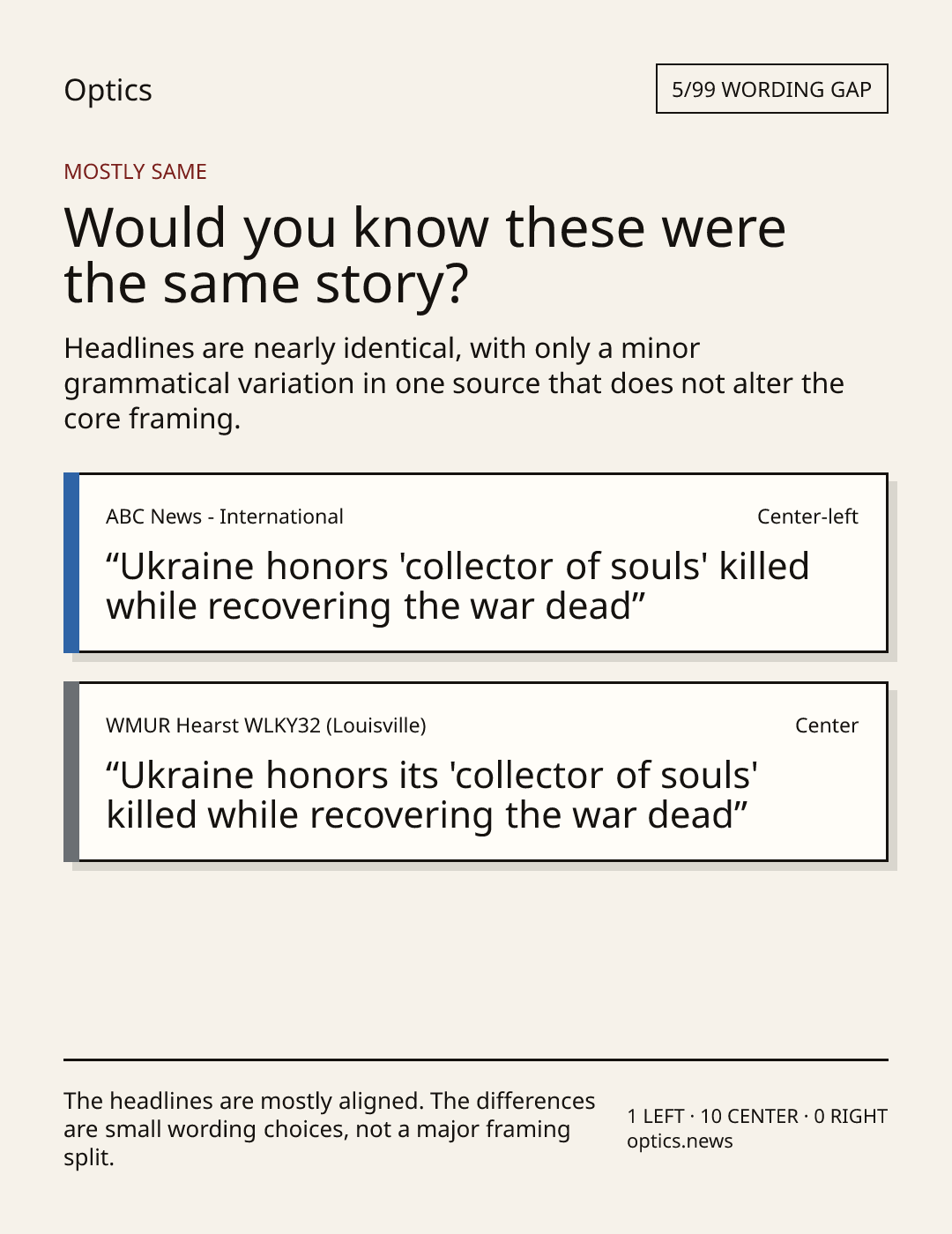 Optics

5/99 WORDING GAP

MOSTLY SAME

Would you know these were the same story?

Headlines are nearly identical, with only a minor grammatical variation in one source that does not alter the core framing.

ABC News - International

Center-left

"Ukraine honors 'collector of souls' killed while recovering the war dead"

WMUR Hearst WLKY32 (Louisville)

Center

"Ukraine honors its 'collector of souls' killed while recovering the war dead"

The headlines are mostly aligned. The differences are small wording choices, not a major framing split.

1 LEFT · 10 CENTER · 0 RIGHT
optics.news